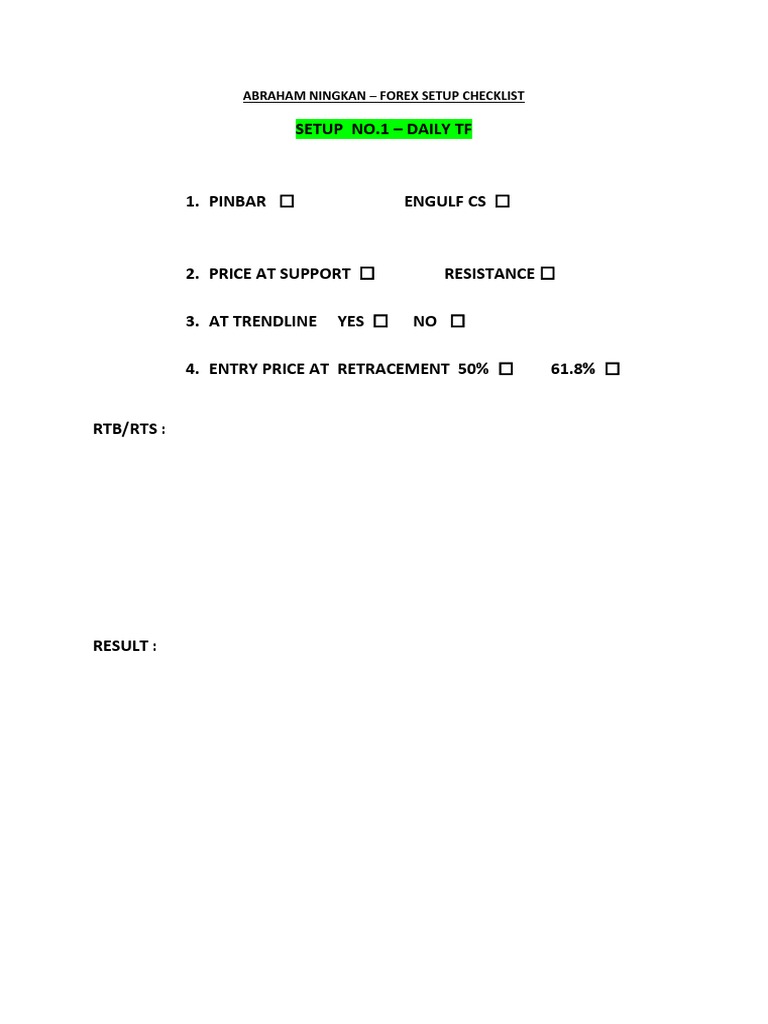 ABRAHAM NINGKAN – FOREX SETUP CHECKLIST

SETUP NO.1 – DAILY TF

1. PINBAR ☐ ENGULF CS ☐

2. PRICE AT SUPPORT ☐ RESISTANCE ☐

3. AT TRENDLINE YES ☐ NO ☐

4. ENTRY PRICE AT RETRACEMENT 50% ☐ 61.8% ☐

RTB/RTS :

RESULT :